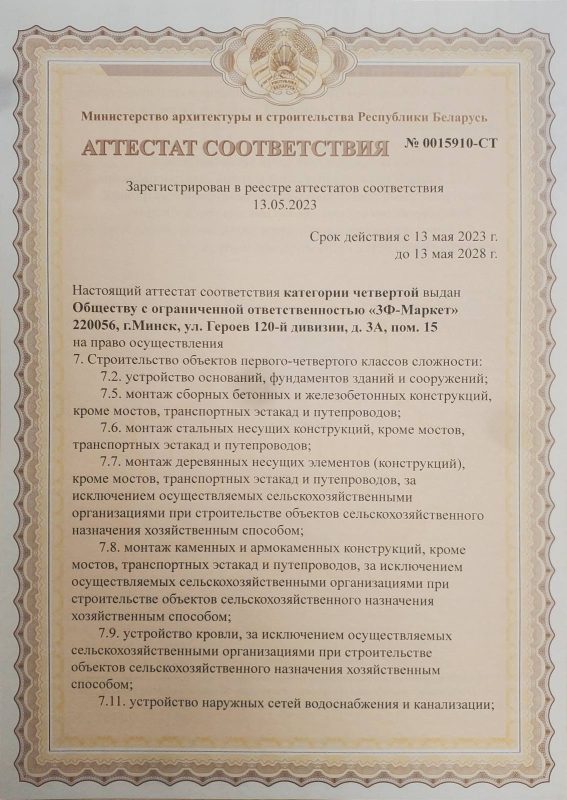 Министерство архитектуры и строительства Республики Беларусь

АТТЕСТАТ СООТВЕТСТВИЯ № 0015910-СТ

Зарегистрирован в реестре аттестатов соответствия
13.05.2023

Срок действия с 13 мая 2023 г.
до 13 мая 2028 г.

Настоящий аттестат соответствия категории четвертой выдан Обществу с ограниченной ответственностью «ЗФ-Маркет» 220056, г.Минск, ул. Героев 120-й дивизии, д. 3А, пом. 15
на право осуществления
7. Строительство объектов первого-четвертого классов сложности:
7.2. устройство оснований, фундаментов зданий и сооружений;
7.5. монтаж сборных бетонных и железобетонных конструкций, кроме мостов, транспортных эстакад и путепроводов;
7.6. монтаж стальных несущих конструкций, кроме мостов, транспортных эстакад и путепроводов;
7.7. монтаж деревянных несущих элементов (конструкций), кроме мостов, транспортных эстакад и путепроводов, за исключением осуществляемых сельскохозяйственными организациями при строительстве объектов сельскохозяйственного назначения хозяйственным способом;
7.8. монтаж каменных и армокаменных конструкций, кроме мостов, транспортных эстакад и путепроводов, за исключением осуществляемых сельскохозяйственными организациями при строительстве объектов сельскохозяйственного назначения хозяйственным способом;
7.9. устройство кровли, за исключением осуществляемых сельскохозяйственными организациями при строительстве объектов сельскохозяйственного назначения хозяйственным способом;
7.11. устройство наружных сетей водоснабжения и канализации;